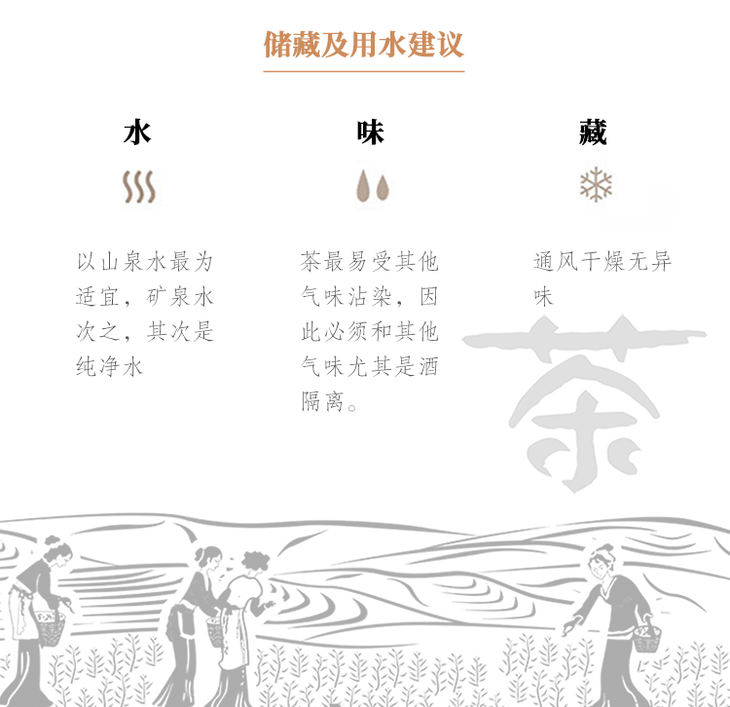 储藏及用水建议

水

以山泉水最为适宜，矿泉水次之，其次是纯净水

味

茶最易受其他气味沾染，因此必须和其他气味尤其是酒隔离。

藏

通风干燥无异味

茶